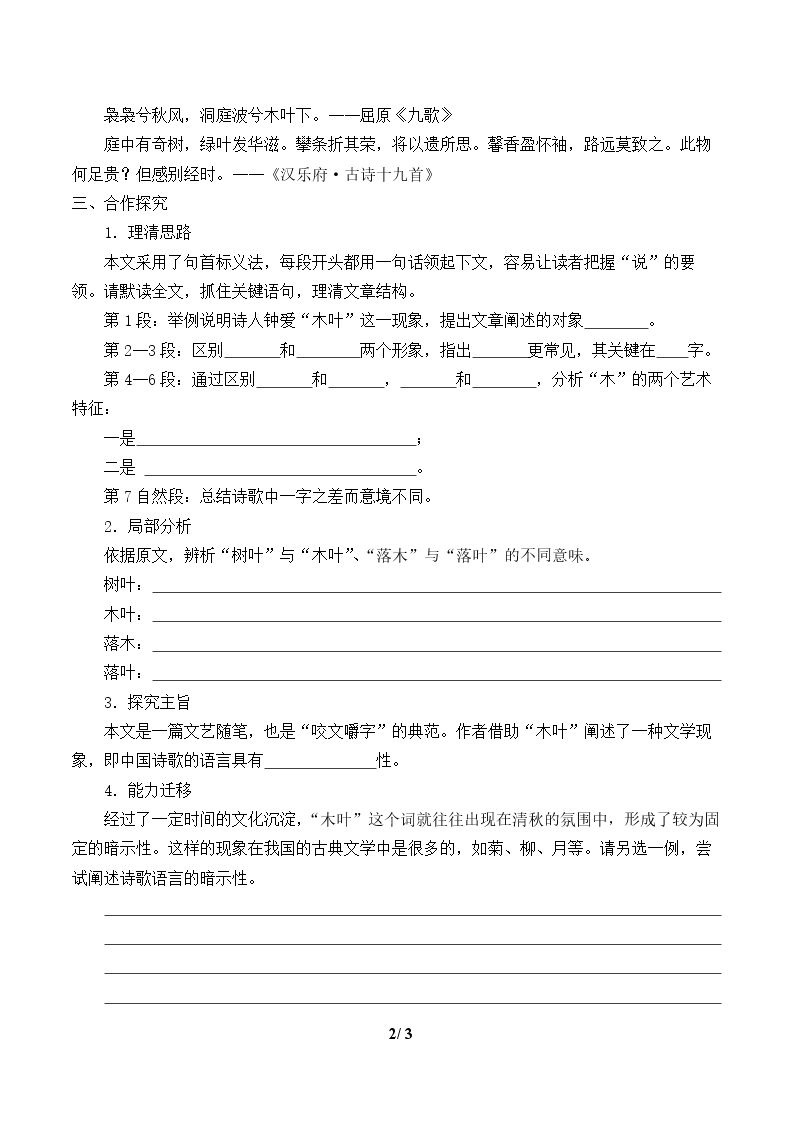 袅袅兮秋风，洞庭波兮木叶下。——屈原《九歌》

庭中有奇树，绿叶发华滋。攀条折其荣，将以遗所思。馨香盈怀袖，路远莫致之。此物何足贵？但感别经时。——《汉乐府·古诗十九首》

三、合作探究

1．理清思路

本文采用了句首标义法，每段开头都用一句话领起下文，容易让读者把握“说”的要领。请默读全文，抓住关键语句，理清文章结构。

第1段：举例说明诗人钟爱“木叶”这一现象，提出文章阐述的对象____。

第2—3段：区别____和____两个形象，指出____更常见，其关键在____字。

第4—6段：通过区别____和____，____和____，分析“木”的两个艺术特征：

一是____；

二是 ____。

第7自然段：总结诗歌中一字之差而意境不同。

2．局部分析

依据原文，辨析“树叶”与“木叶”、“落木”与“落叶”的不同意味。

树叶：____

木叶：____

落木：____

落叶：____

3．探究主旨

本文是一篇文艺随笔，也是“咬文嚼字”的典范。作者借助“木叶”阐述了一种文学现象，即中国诗歌的语言具有____性。

4．能力迁移

经过了一定时间的文化沉淀，“木叶”这个词就往往出现在清秋的氛围中，形成了较为固定的暗示性。这样的现象在我国的古典文学中是很多的，如菊、柳、月等。请另选一例，尝试阐述诗歌语言的暗示性。

____

____

____

____

2/ 3